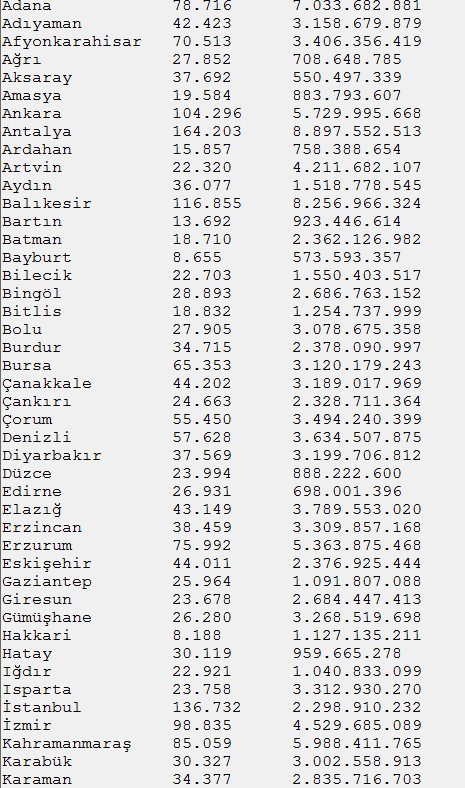 | | | |
|---|---|---|
| Adana | 78.716 | 7.033.682.881 |
| Adıyaman | 42.423 | 3.158.679.879 |
| Afyonkarahisar | 70.513 | 3.406.356.419 |
| Ağrı | 27.852 | 708.648.785 |
| Aksaray | 37.692 | 550.497.339 |
| Amasya | 19.584 | 883.793.607 |
| Ankara | 104.296 | 5.729.995.668 |
| Antalya | 164.203 | 8.897.552.513 |
| Ardahan | 15.857 | 758.388.654 |
| Artvin | 22.320 | 4.211.682.107 |
| Aydın | 36.077 | 1.518.778.545 |
| Balıkesir | 116.855 | 8.256.966.324 |
| Bartın | 13.692 | 923.446.614 |
| Batman | 18.710 | 2.362.126.982 |
| Bayburt | 8.655 | 573.593.357 |
| Bilecik | 22.703 | 1.550.403.517 |
| Bingöl | 28.893 | 2.686.763.152 |
| Bitlis | 18.832 | 1.254.737.999 |
| Bolu | 27.905 | 3.078.675.358 |
| Burdur | 34.715 | 2.378.090.997 |
| Bursa | 65.353 | 3.120.179.243 |
| Çanakkale | 44.202 | 3.189.017.969 |
| Çankırı | 24.663 | 2.328.711.364 |
| Çorum | 55.450 | 3.494.240.399 |
| Denizli | 57.628 | 3.634.507.875 |
| Diyarbakır | 37.569 | 3.199.706.812 |
| Düzce | 23.994 | 888.222.600 |
| Edirne | 26.931 | 698.001.396 |
| Elazığ | 43.149 | 3.789.553.020 |
| Erzincan | 38.459 | 3.309.857.168 |
| Erzurum | 75.992 | 5.363.875.468 |
| Eskişehir | 44.011 | 2.376.925.444 |
| Gaziantep | 25.964 | 1.091.807.088 |
| Giresun | 23.678 | 2.684.447.413 |
| Gümüşhane | 26.280 | 3.268.519.698 |
| Hakkari | 8.188 | 1.127.135.211 |
| Hatay | 30.119 | 959.665.278 |
| Iğdır | 22.921 | 1.040.833.099 |
| Isparta | 23.758 | 3.312.930.270 |
| İstanbul | 136.732 | 2.298.910.232 |
| İzmir | 98.835 | 4.529.685.089 |
| Kahramanmaraş | 85.059 | 5.988.411.765 |
| Karabük | 30.327 | 3.002.558.913 |
| Karaman | 34.377 | 2.835.716.703 |